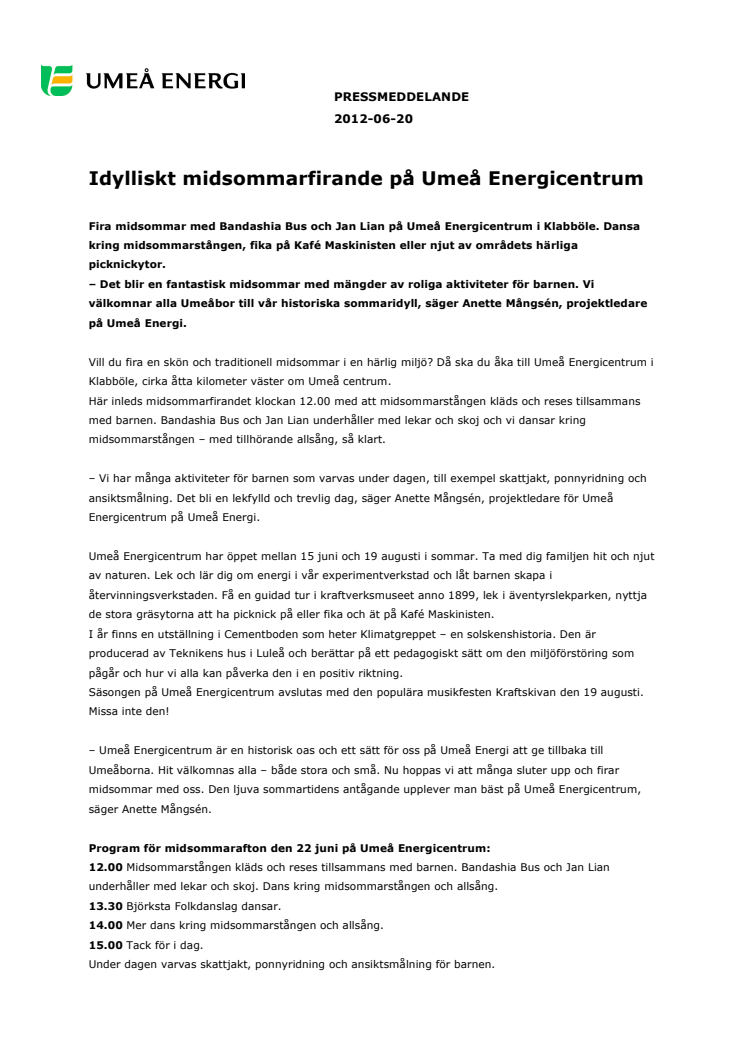 UMEÅ ENERGI

PRESSMEDDELANDE
2012-06-20

Idylliskt midsommarfirande på Umeå Energicentrum

Fira midsommar med Bandashia Bus och Jan Lian på Umeå Energicentrum i Klabböle. Dansa kring midsommarstången, fika på Kafé Maskinisten eller njut av områdets härliga picknickytor.
– Det blir en fantastisk midsommar med mängder av roliga aktiviteter för barnen. Vi välkomnar alla Umeåbor till vår historiska sommaridyll, säger Anette Mångsén, projektledare på Umeå Energi.

Vill du fira en skön och traditionell midsommar i en härlig miljö? Då ska du åka till Umeå Energicentrum i Klabböle, cirka åtta kilometer väster om Umeå centrum.
Här inleds midsommarfirandet klockan 12.00 med att midsommarstången kläds och reses tillsammans med barnen. Bandashia Bus och Jan Lian underhåller med lekar och skoj och vi dansar kring midsommarstången – med tillhörande allsång, så klart.

– Vi har många aktiviteter för barnen som varvas under dagen, till exempel skattjakt, ponnyridning och ansiktsmålning. Det bli en lekfylld och trevlig dag, säger Anette Mångsén, projektledare för Umeå Energicentrum på Umeå Energi.

Umeå Energicentrum har öppet mellan 15 juni och 19 augusti i sommar. Ta med dig familjen hit och njut av naturen. Lek och lär dig om energi i vår experimentverkstad och låt barnen skapa i återvinningsverkstaden. Få en guidad tur i kraftverksmuseet anno 1899, lek i äventyrslekparken, nyttja de stora gräsytorna att ha picknick på eller fika och ät på Kafé Maskinisten.
I år finns en utställning i Cementboden som heter Klimatgreppet – en solskenshistoria. Den är producerad av Teknikens hus i Luleå och berättar på ett pedagogiskt sätt om den miljöförstöring som pågår och hur vi alla kan påverka den i en positiv riktning.
Säsongen på Umeå Energicentrum avslutas med den populära musikfesten Kraftskivan den 19 augusti. Missa inte den!

– Umeå Energicentrum är en historisk oas och ett sätt för oss på Umeå Energi att ge tillbaka till Umeåborna. Hit välkomnas alla – både stora och små. Nu hoppas vi att många sluter upp och firar midsommar med oss. Den ljuva sommartidens antågande upplever man bäst på Umeå Energicentrum, säger Anette Mångsén.

Program för midsommarafton den 22 juni på Umeå Energicentrum:
12.00 Midsommarstången kläds och reses tillsammans med barnen. Bandashia Bus och Jan Lian underhåller med lekar och skoj. Dans kring midsommarstången och allsång.
13.30 Björksta Folkdanslag dansar.
14.00 Mer dans kring midsommarstången och allsång.
15.00 Tack för i dag.
Under dagen varvas skattjakt, ponnyridning och ansiktsmålning för barnen.